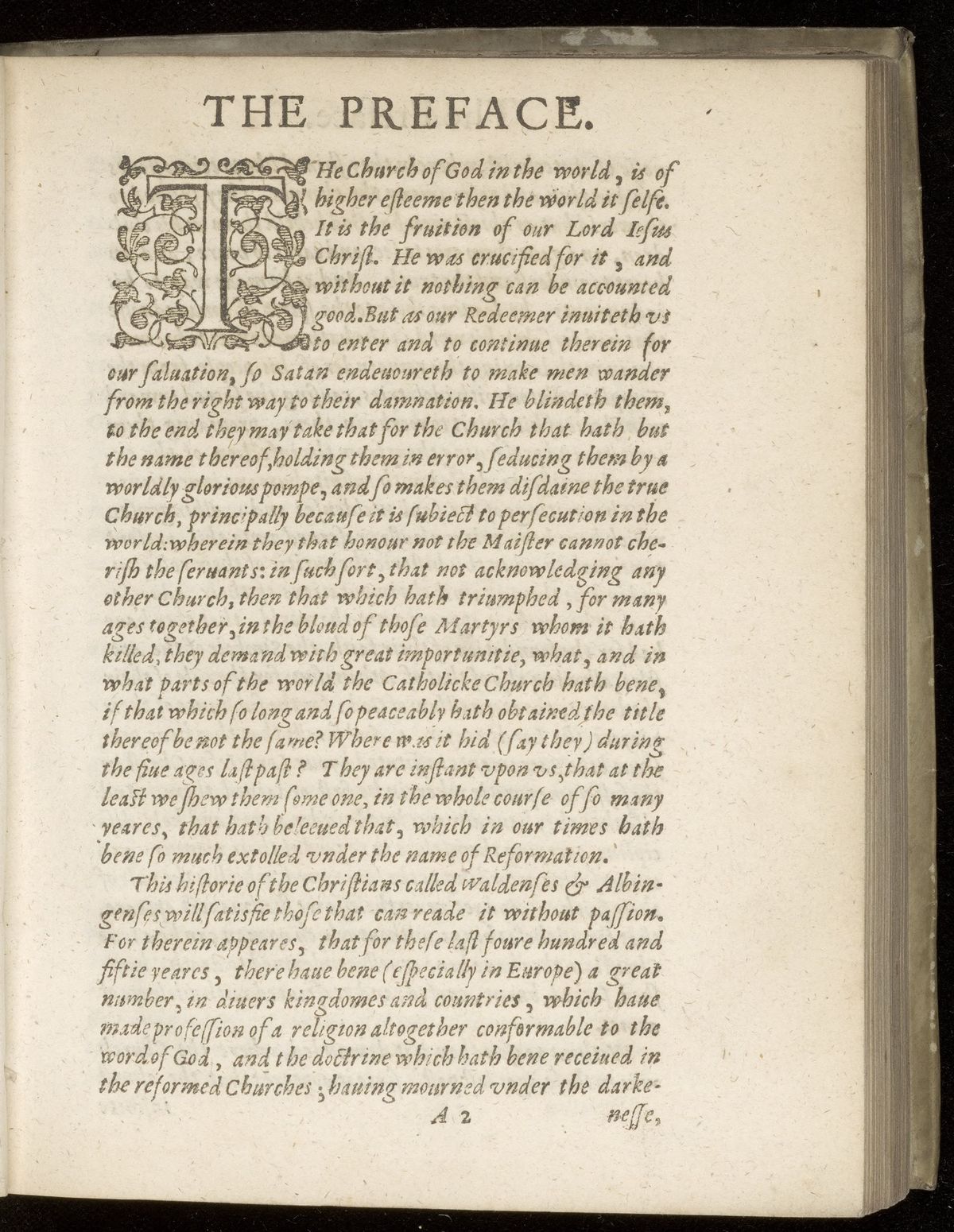 THE PREFACE.

THe Church of God in the world, is of higher esteeme then the world it selfe. It is the fruition of our Lord Iesus Christ. He was crucified for it, and without it nothing can be accounted good. But as our Redeemer inuiteth vs to enter and to continue therein for our saluation, so Satan endeuoureth to make men wander from the right way to their damnation. He blindeth them, to the end they may take that for the Church that hath but the name thereof, holding them in error, seducing them by a worldly glorious pompe, and so makes them disdaine the true Church, principally because it is subiect to persecution in the world: wherein they that honour not the Maister cannot cherish the seruants: in such sort, that not acknowledging any other Church, then that which hath triumphed, for many ages together, in the bloud of those Martyrs whom it hath killed, they demand with great importunitie, what, and in what parts of the world the Catholicke Church hath bene, if that which so long and so peaceably hath obtained the title thereof be not the same? Where was it hid (say they) during the fiue ages last past? They are instant vpon vs, that at the least we shew them some one, in the whole course of so many yeares, that hath beleeued that, which in our times hath bene so much extolled vnder the name of Reformation.

This historie of the Christians called Waldenses & Albingenses will satisfie those that can reade it without passion. For therein appeares, that for these last foure hundred and fiftie yeares, there haue bene (especially in Europe) a great number, in diuers kingdomes and countries, which haue made profession of a religion altogether conformable to the word of God, and the doctrine which hath bene receiued in the reformed Churches; hauing mourned vnder the darke-

A 2 nesse,